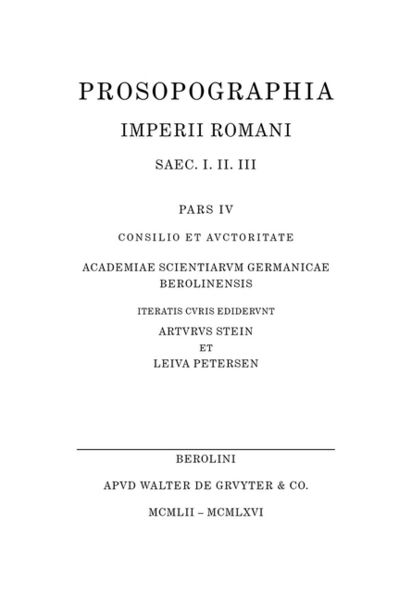 PROSOPOGRAPHIA
IMPERII ROMANI
SAEC. I. II. III

PARS IV

CONSILIO ET AVCTORITATE

ACADEMIAE SCIENTIARVM GERMANICAE BEROLINENSIS

ITERATIS CVRIS EDIDERVNT
ARTVRVS STEIN
ET
LEIVA PETERSEN

BEROLINI

APVD WALTER DE GRVYTER & CO.

MCMLII – MCMLXVI